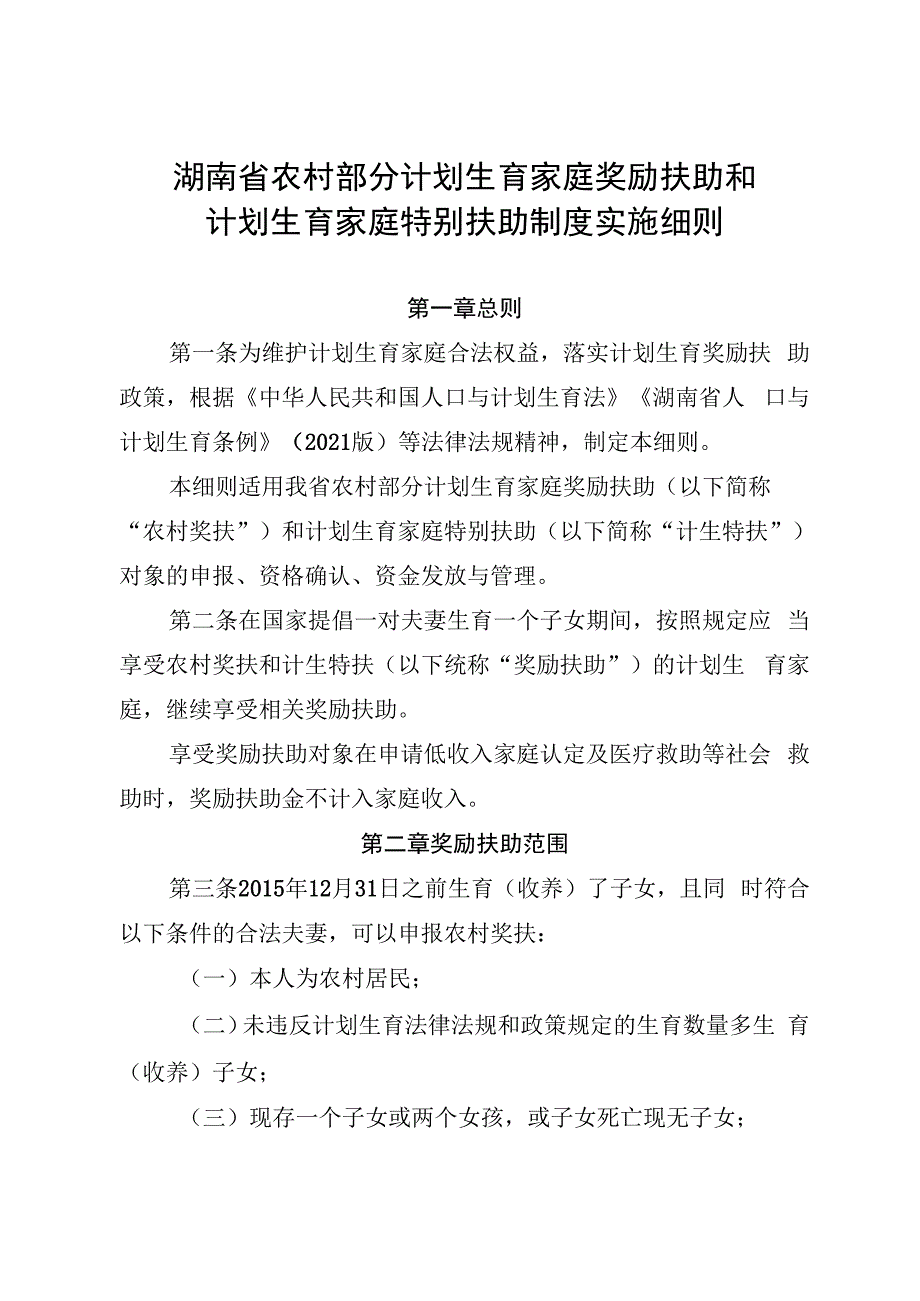 湖南省农村部分计划生育家庭奖励扶助和计划生育家庭特别扶助制度实施细则

第一章总则

第一条为维护计划生育家庭合法权益，落实计划生育奖励扶助政策，根据《中华人民共和国人口与计划生育法》《湖南省人口与计划生育条例》（2021版）等法律法规精神，制定本细则。

本细则适用我省农村部分计划生育家庭奖励扶助（以下简称“农村奖扶”）和计划生育家庭特别扶助（以下简称“计生特扶”）对象的申报、资格确认、资金发放与管理。

第二条在国家提倡一对夫妻生育一个子女期间，按照规定应当享受农村奖扶和计生特扶（以下统称“奖励扶助”）的计划生育家庭，继续享受相关奖励扶助。

享受奖励扶助对象在申请低收入家庭认定及医疗救助等社会救助时，奖励扶助金不计入家庭收入。

第二章奖励扶助范围

第三条2015年12月31日之前生育（收养）了子女，且同时符合以下条件的合法夫妻，可以申报农村奖扶：

（一）本人为农村居民；

（二）未违反计划生育法律法规和政策规定的生育数量多生育（收养）子女；

（三）现存一个子女或两个女孩，或子女死亡现无子女；